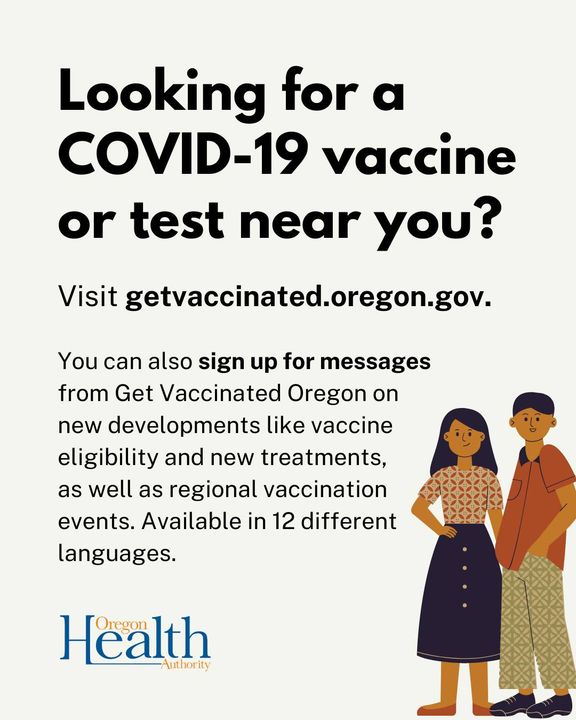 Looking for a COVID-19 vaccine or test near you?

Visit getvaccinated.oregon.gov.

You can also sign up for messages from Get Vaccinated Oregon on new developments like vaccine eligibility and new treatments, as well as regional vaccination events. Available in 12 different languages.

Oregon
Health
Authority